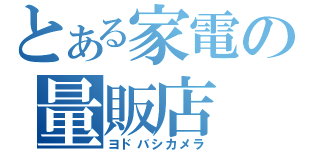 とある家電の
量販店
ヨドバシカメラ